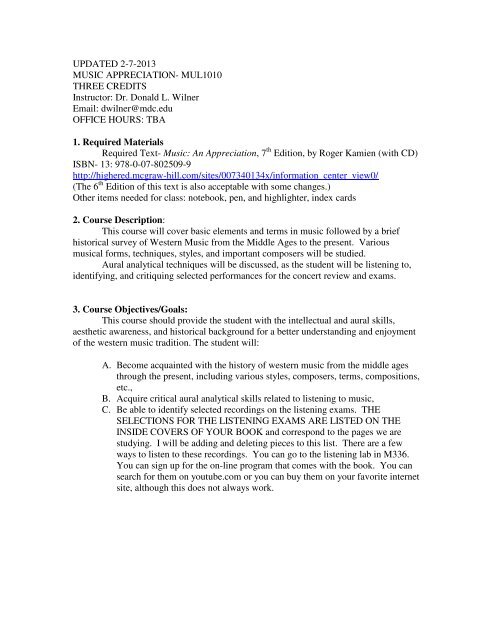 UPDATED 2-7-2013
MUSIC APPRECIATION- MUL1010
THREE CREDITS
Instructor: Dr. Donald L. Wilner
Email: dwilner@mdc.edu
OFFICE HOURS: TBA

1. Required Materials

Required Text- Music: An Appreciation, $7^{th}$ Edition, by Roger Kamien (with CD) ISBN- 13: 978-0-07-802509-9
http://highered.mcgraw-hill.com/sites/007340134x/information_center_view0/
(The $6^{th}$ Edition of this text is also acceptable with some changes.)
Other items needed for class: notebook, pen, and highlighter, index cards

2. Course Description:

This course will cover basic elements and terms in music followed by a brief historical survey of Western Music from the Middle Ages to the present. Various musical forms, techniques, styles, and important composers will be studied.

Aural analytical techniques will be discussed, as the student will be listening to, identifying, and critiquing selected performances for the concert review and exams.

3. Course Objectives/Goals:

This course should provide the student with the intellectual and aural skills, aesthetic awareness, and historical background for a better understanding and enjoyment of the western music tradition. The student will:

A. Become acquainted with the history of western music from the middle ages through the present, including various styles, composers, terms, compositions, etc.,
B. Acquire critical aural analytical skills related to listening to music,
C. Be able to identify selected recordings on the listening exams. THE SELECTIONS FOR THE LISTENING EXAMS ARE LISTED ON THE INSIDE COVERS OF YOUR BOOK and correspond to the pages we are studying. I will be adding and deleting pieces to this list. There are a few ways to listen to these recordings. You can go to the listening lab in M336. You can sign up for the on-line program that comes with the book. You can search for them on youtube.com or you can buy them on your favorite internet site, although this does not always work.